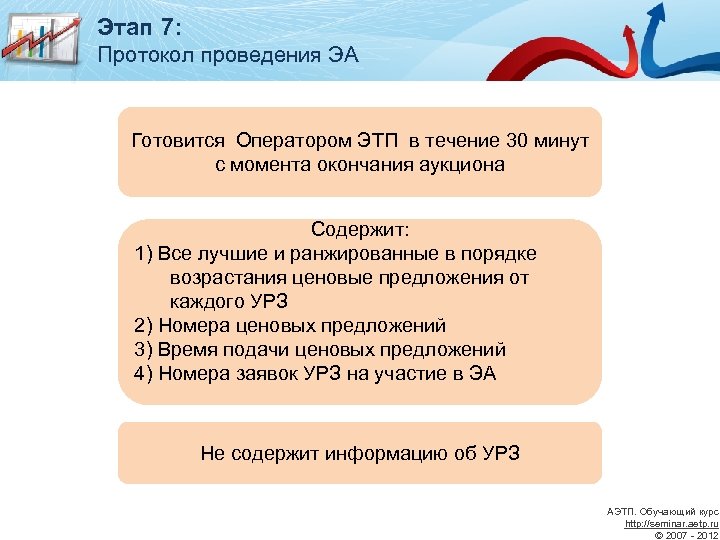 Этап 7:
Протокол проведения ЭА

Готовится Оператором ЭТП в течение 30 минут с момента окончания аукциона

Содержит:
1) Все лучшие и ранжированные в порядке возрастания ценовые предложения от каждого УРЗ
2) Номера ценовых предложений
3) Время подачи ценовых предложений
4) Номера заявок УРЗ на участие в ЭА

Не содержит информацию об УРЗ

АЭТП. Обучающий курс
http://seminar.aetp.ru
© 2007 - 2012